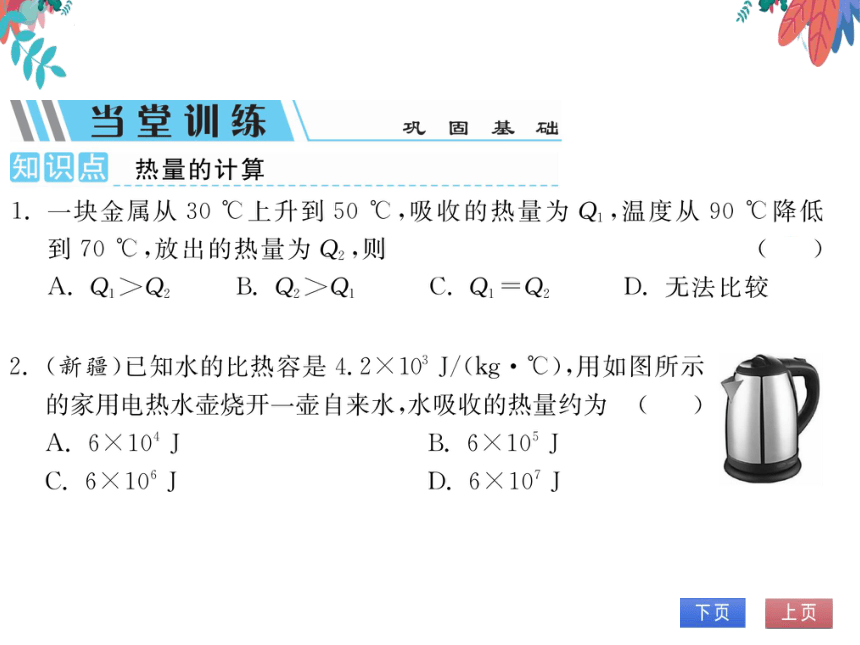 当堂训练　巩固基础

知识点　热量的计算

1. 一块金属从 30 ℃上升到 50 ℃，吸收的热量为 $Q_1$，温度从 90 ℃降低到 70 ℃，放出的热量为 $Q_2$，则　(　　)

A. $Q_1>Q_2$　B. $Q_2>Q_1$　C. $Q_1=Q_2$　D. 无法比较

2. (新疆)已知水的比热容是 $4.2\times10^3$ J/(kg·℃)，用如图所示的家用电热水壶烧开一壶自来水，水吸收的热量约为　(　　)

A. $6\times10^4$ J　B. $6\times10^5$ J

C. $6\times10^6$ J　D. $6\times10^7$ J

下页　上页